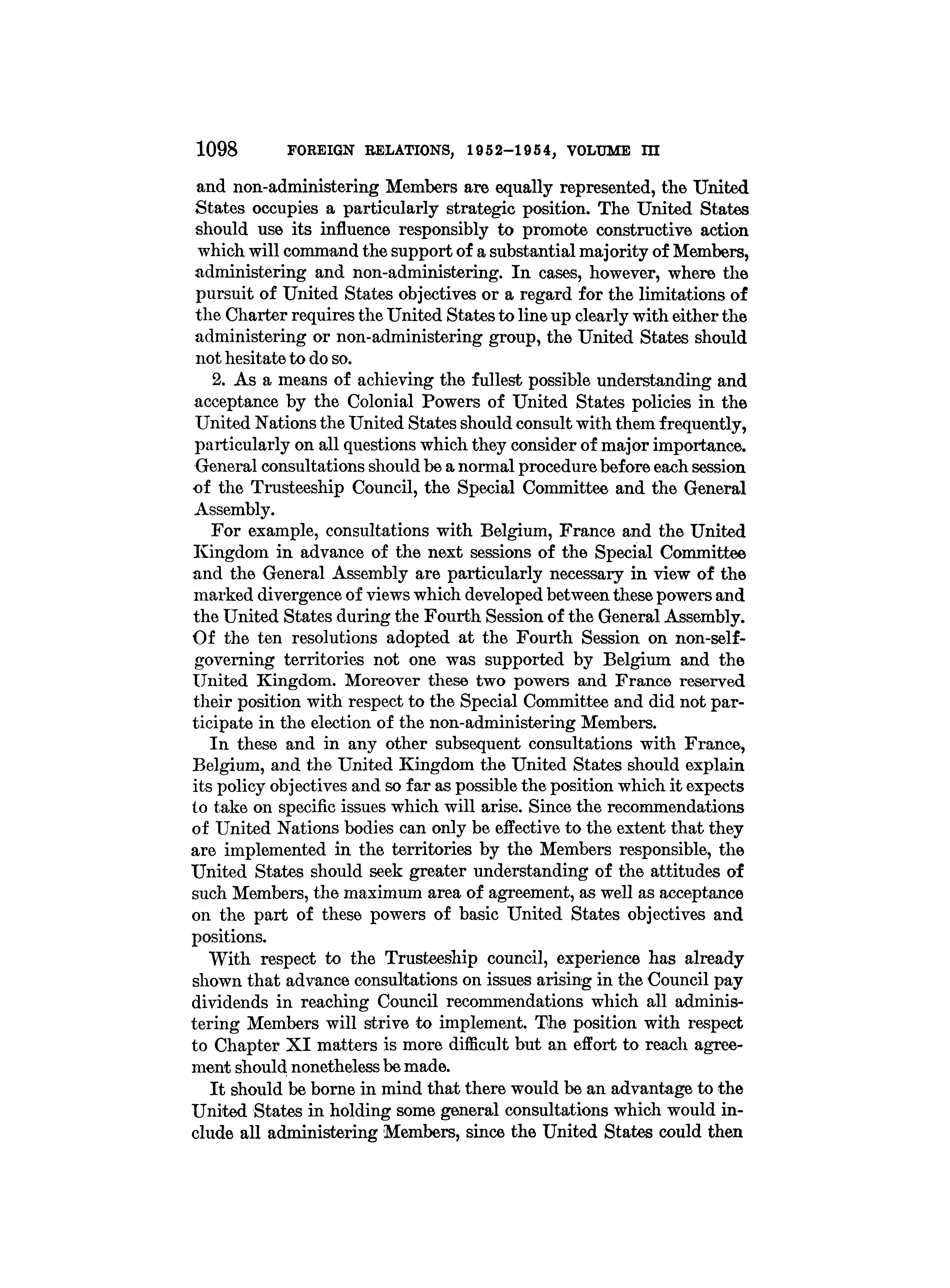 1098 FOREIGN RELATIONS, 1952–1954, VOLUME III

and non-administering Members are equally represented, the United States occupies a particularly strategic position. The United States should use its influence responsibly to promote constructive action which will command the support of a substantial majority of Members, administering and non-administering. In cases, however, where the pursuit of United States objectives or a regard for the limitations of the Charter requires the United States to line up clearly with either the administering or non-administering group, the United States should not hesitate to do so.

2. As a means of achieving the fullest possible understanding and acceptance by the Colonial Powers of United States policies in the United Nations the United States should consult with them frequently, particularly on all questions which they consider of major importance. General consultations should be a normal procedure before each session of the Trusteeship Council, the Special Committee and the General Assembly.

For example, consultations with Belgium, France and the United Kingdom in advance of the next sessions of the Special Committee and the General Assembly are particularly necessary in view of the marked divergence of views which developed between these powers and the United States during the Fourth Session of the General Assembly. Of the ten resolutions adopted at the Fourth Session on non-self-governing territories not one was supported by Belgium and the United Kingdom. Moreover these two powers and France reserved their position with respect to the Special Committee and did not participate in the election of the non-administering Members.

In these and in any other subsequent consultations with France, Belgium, and the United Kingdom the United States should explain its policy objectives and so far as possible the position which it expects to take on specific issues which will arise. Since the recommendations of United Nations bodies can only be effective to the extent that they are implemented in the territories by the Members responsible, the United States should seek greater understanding of the attitudes of such Members, the maximum area of agreement, as well as acceptance on the part of these powers of basic United States objectives and positions.

With respect to the Trusteeship council, experience has already shown that advance consultations on issues arising in the Council pay dividends in reaching Council recommendations which all administering Members will strive to implement. The position with respect to Chapter XI matters is more difficult but an effort to reach agreement should nonetheless be made.

It should be borne in mind that there would be an advantage to the United States in holding some general consultations which would include all administering Members, since the United States could then